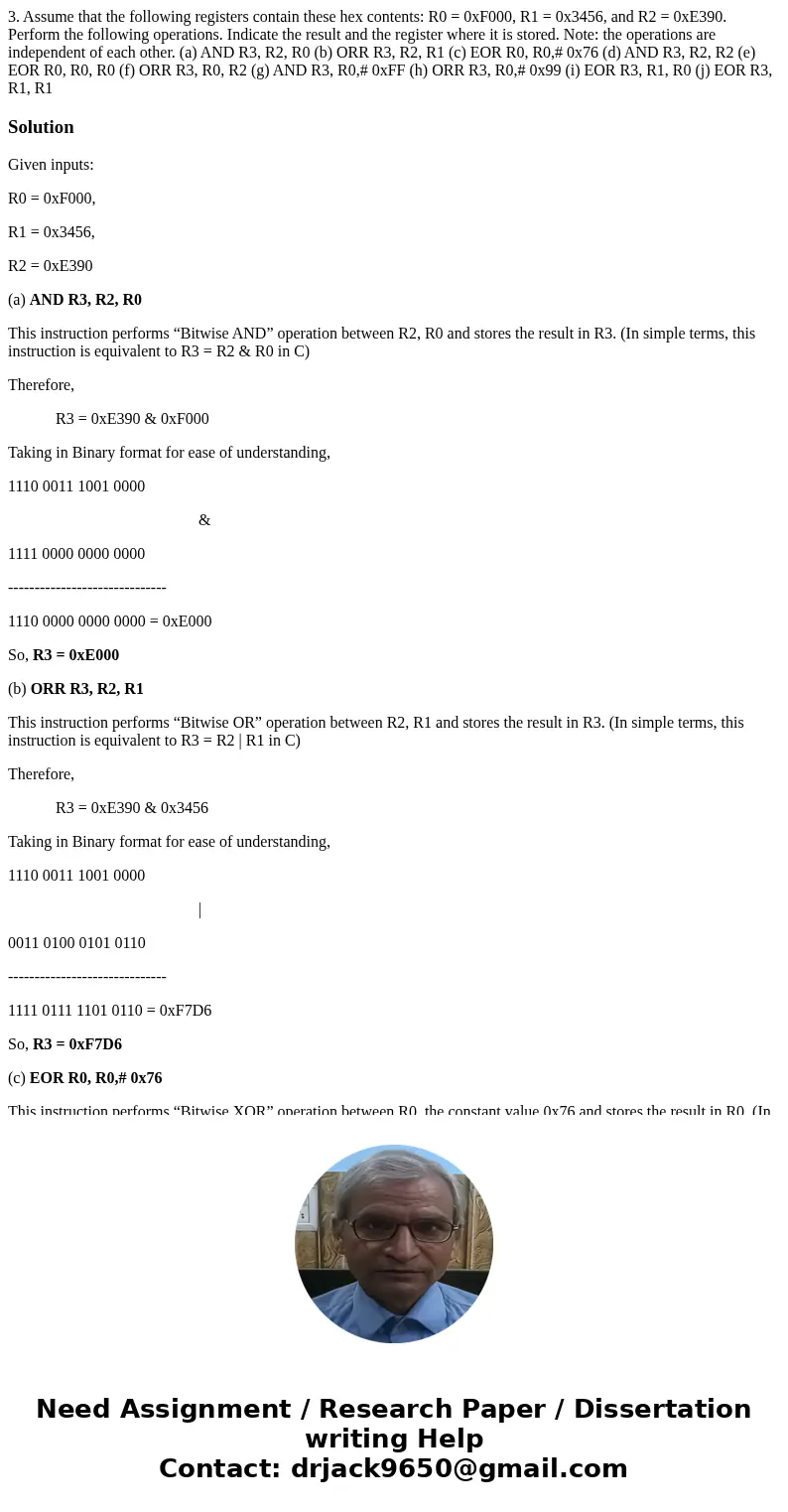 3. Assume that the following registers contain these hex contents: R0 = 0xF000, R1 = 0x3456, and R2 = 0xE390. Perform the following operations. Indicate the result and the register where it is stored. Note: the operations are independent of each other. (a) AND R3, R2, R0 (b) ORR R3, R2, R1 (c) EOR R0, R0,# 0x76 (d) AND R3, R2, R2 (e) EOR R0, R0, R0 (f) ORR R3, R0, R2 (g) AND R3, R0,# 0xFF (h) ORR R3, R0,# 0x99 (i) EOR R3, R1, R0 (j) EOR R3, R1, R1

Solution

Given inputs:

R0 = 0xF000,

R1 = 0x3456,

R2 = 0xE390

(a) AND R3, R2, R0

This instruction performs “Bitwise AND” operation between R2, R0 and stores the result in R3. (In simple terms, this instruction is equivalent to R3 = R2 & R0 in C)

Therefore,

R3 = 0xE390 & 0xF000

Taking in Binary format for ease of understanding,

1110 0011 1001 0000

&

1111 0000 0000 0000

------------------------------

1110 0000 0000 0000 = 0xE000

So, R3 = 0xE000

(b) ORR R3, R2, R1

This instruction performs “Bitwise OR” operation between R2, R1 and stores the result in R3. (In simple terms, this instruction is equivalent to R3 = R2 | R1 in C)

Therefore,

R3 = 0xE390 & 0x3456

Taking in Binary format for ease of understanding,

1110 0011 1001 0000

|

0011 0100 0101 0110

------------------------------

1111 0111 1101 0110 = 0xF7D6

So, R3 = 0xF7D6

(c) EOR R0, R0,# 0x76

This instruction performs “Bitwise XOR” operation between R0, the constant value 0x76 and stores the result in R0. (In

Need Assignment / Research Paper / Dissertation writing Help
Contact: drjack9650@gmail.com